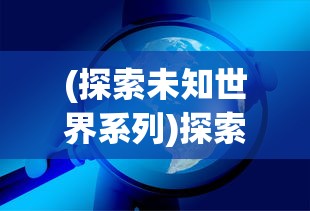 (探索未知世界系列)探索